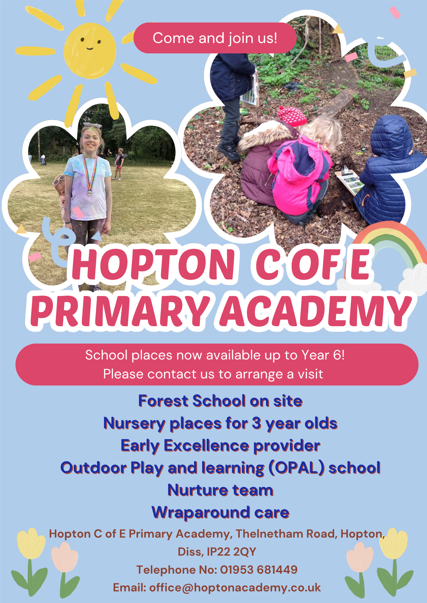 Come and join us!

HOPTON C OF E PRIMARY ACADEMY

School places now available up to Year 6!
Please contact us to arrange a visit

Forest School on site
Nursery places for 3 year olds
Early Excellence provider
Outdoor Play and learning (OPAL) school
Nurture team
Wraparound care

Hopton C of E Primary Academy, Thelnetham Road, Hopton, Diss, IP22 2QY
Telephone No: 01953 681449
Email: office@hoptonacademy.co.uk